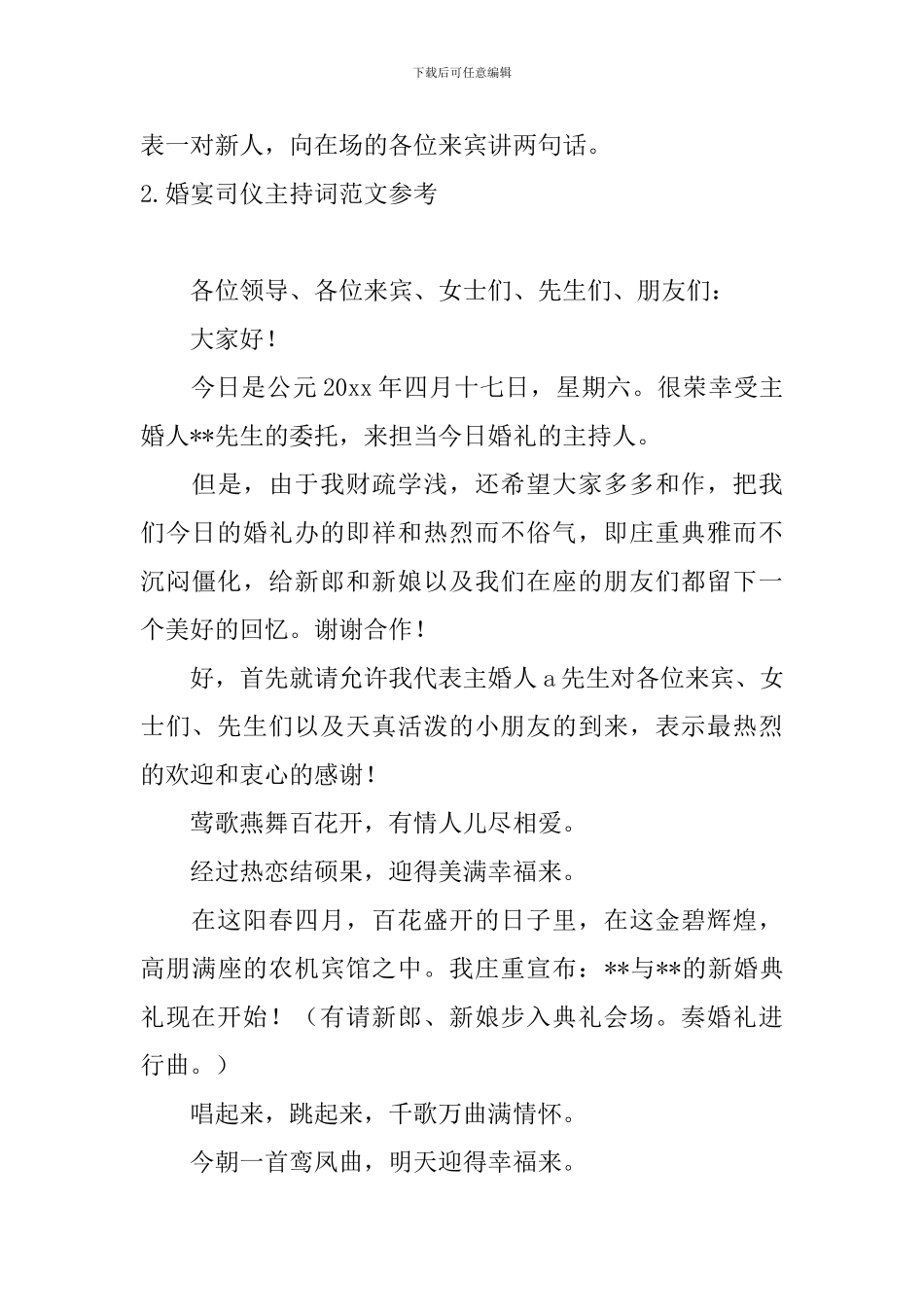 下载后可任意编辑

表一对新人，向在场的各位来宾讲两句话。

2.婚宴司仪主持词范文参考

各位领导、各位来宾、女士们、先生们、朋友们：

大家好！

今日是公元20xx年四月十七日，星期六。很荣幸受主婚人**先生的委托，来担当今日婚礼的主持人。

但是，由于我财疏学浅，还希望大家多多和作，把我们今日的婚礼办的即祥和热烈而不俗气，即庄重典雅而不沉闷僵化，给新郎和新娘以及我们在座的朋友们都留下一个美好的回忆。谢谢合作！

好，首先就请允许我代表主婚人a先生对各位来宾、女士们、先生们以及天真活泼的小朋友的到来，表示最热烈的欢迎和衷心的感谢！

莺歌燕舞百花开，有情人儿尽相爱。

经过热恋结硕果，迎得美满幸福来。

在这阳春四月，百花盛开的日子里，在这金碧辉煌，高朋满座的农机宾馆之中。我庄重宣布：**与**的新婚典礼现在开始！（有请新郎、新娘步入典礼会场。奏婚礼进行曲。）

唱起来，跳起来，千歌万曲满情怀。

今朝一首鸾凤曲，明天迎得幸福来。